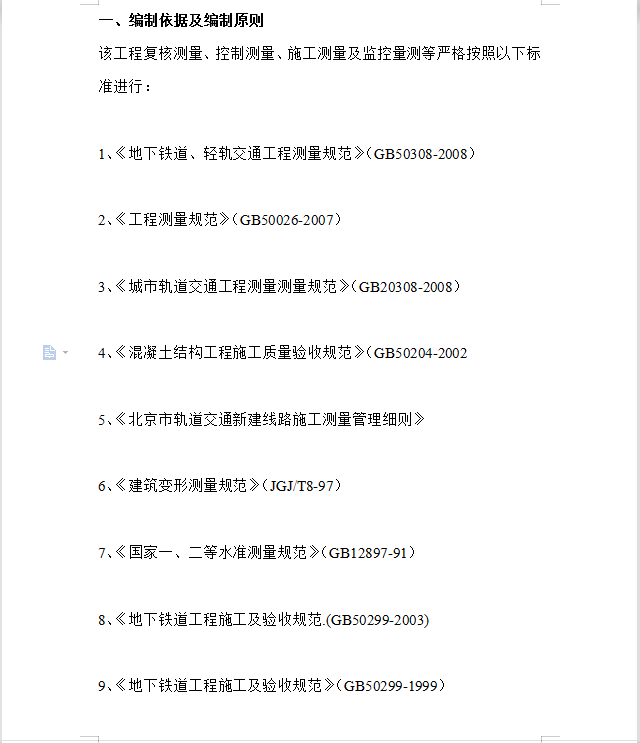 一、编制依据及编制原则

该工程复核测量、控制测量、施工测量及监控量测等严格按照以下标准进行：

1、《地下铁道、轻轨交通工程测量规范》（GB50308-2008）

2、《工程测量规范》（GB50026-2007）

3、《城市轨道交通工程测量测量规范》（GB20308-2008）

4、《混凝土结构工程施工质量验收规范》（GB50204-2002

5、《北京市轨道交通新建线路施工测量管理细则》

6、《建筑变形测量规范》（JGJ/T8-97）

7、《国家一、二等水准测量规范》（GB12897-91）

8、《地下铁道工程施工及验收规范.(GB50299-2003)

9、《地下铁道工程施工及验收规范》（GB50299-1999）